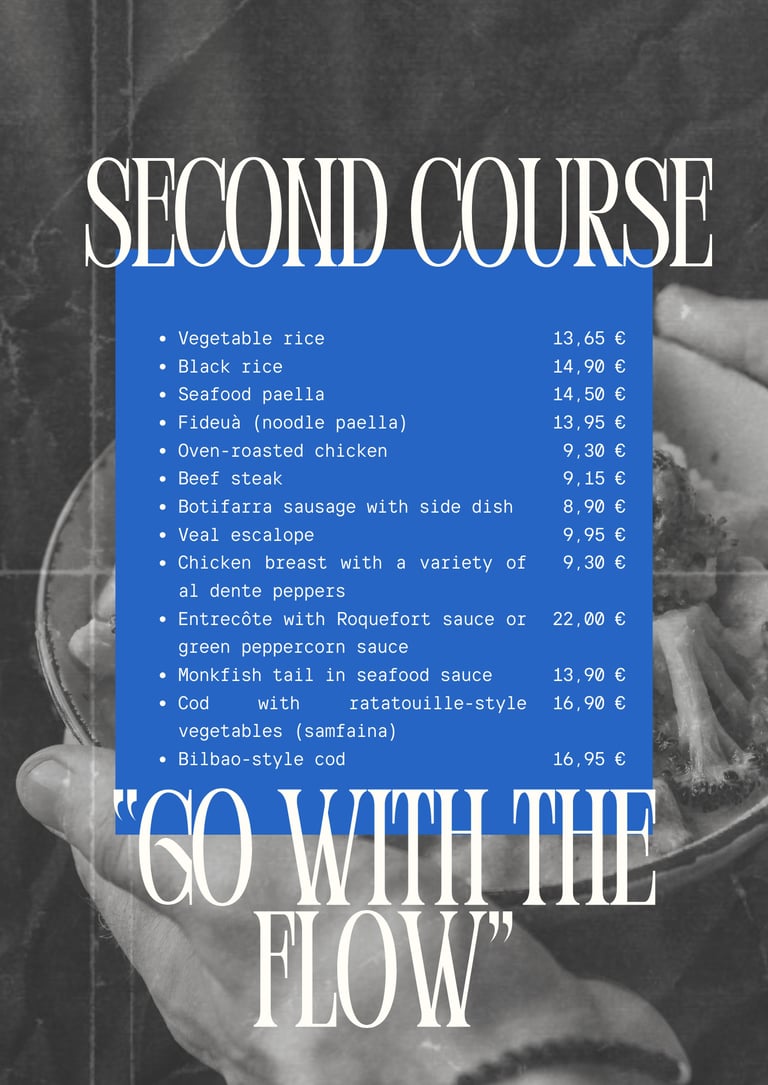 SECOND COURSE

• Vegetable rice 13,65 €
• Black rice 14,90 €
• Seafood paella 14,50 €
• Fideuà (noodle paella) 13,95 €
• Oven-roasted chicken 9,30 €
• Beef steak 9,15 €
• Botifarra sausage with side dish 8,90 €
• Veal escalope 9,95 €
• Chicken breast with a variety of al dente peppers 9,30 €
• Entrecôte with Roquefort sauce or green peppercorn sauce 22,00 €
• Monkfish tail in seafood sauce 13,90 €
• Cod with ratatouille-style vegetables (samfaina) 16,90 €
• Bilbao-style cod 16,95 €

"GO WITH THE FLOW"